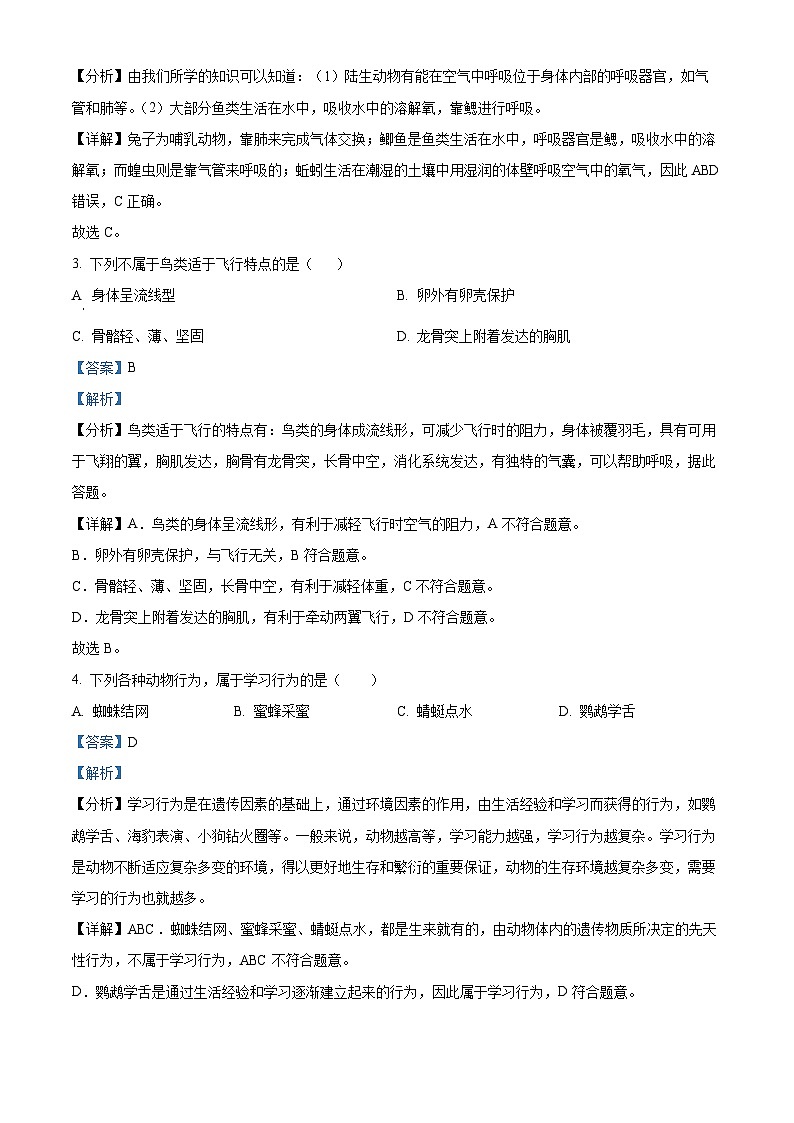 【分析】由我们所学的知识可以知道：（1）陆生动物有能在空气中呼吸位于身体内部的呼吸器官，如气管和肺等。（2）大部分鱼类生活在水中，吸收水中的溶解氧，靠鳃进行呼吸。

【详解】兔子为哺乳动物，靠肺来完成气体交换；鲫鱼是鱼类生活在水中，呼吸器官是鳃，吸收水中的溶解氧；而蝗虫则是靠气管来呼吸的；蚯蚓生活在潮湿的土壤中用湿润的体壁呼吸空气中的氧气，因此ABD错误，C正确。

故选C。

3. 下列不属于鸟类适于飞行特点的是（ ）

A. 身体呈流线型 B. 卵外有卵壳保护

C. 骨骼轻、薄、坚固 D. 龙骨突上附着发达的胸肌

【答案】B

【解析】

【分析】鸟类适于飞行的特点有：鸟类的身体成流线形，可减少飞行时的阻力，身体被覆羽毛，具有可用于飞翔的翼，胸肌发达，胸骨有龙骨突，长骨中空，消化系统发达，有独特的气囊，可以帮助呼吸，据此答题。

【详解】A．鸟类的身体呈流线形，有利于减轻飞行时空气的阻力，A不符合题意。

B．卵外有卵壳保护，与飞行无关，B符合题意。

C．骨骼轻、薄、坚固，长骨中空，有利于减轻体重，C不符合题意。

D．龙骨突上附着发达的胸肌，有利于牵动两翼飞行，D不符合题意。

故选B。

4. 下列各种动物行为，属于学习行为的是（ ）

A. 蜘蛛结网 B. 蜜蜂采蜜 C. 蜻蜓点水 D. 鹦鹉学舌

【答案】D

【解析】

【分析】学习行为是在遗传因素的基础上，通过环境因素的作用，由生活经验和学习而获得的行为，如鹦鹉学舌、海豹表演、小狗钻火圈等。一般来说，动物越高等，学习能力越强，学习行为越复杂。学习行为是动物不断适应复杂多变的环境，得以更好地生存和繁衍的重要保证，动物的生存环境越复杂多变，需要学习的行为也就越多。

【详解】ABC．蜘蛛结网、蜜蜂采蜜、蜻蜓点水，都是生来就有的，由动物体内的遗传物质所决定的先天性行为，不属于学习行为，ABC不符合题意。

D．鹦鹉学舌是通过生活经验和学习逐渐建立起来的行为，因此属于学习行为，D符合题意。